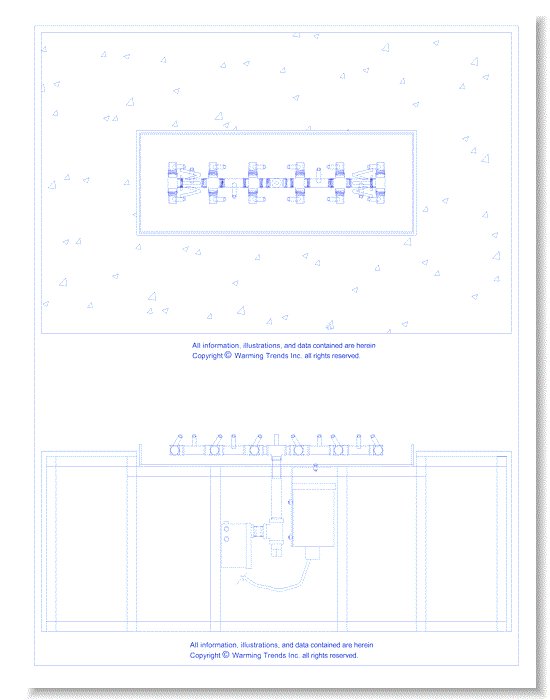 All information, illustrations, and data contained are herein
Copyright © Warming Trends Inc. all rights reserved.

All information, illustrations, and data contained are herein
Copyright © Warming Trends Inc. all rights reserved.